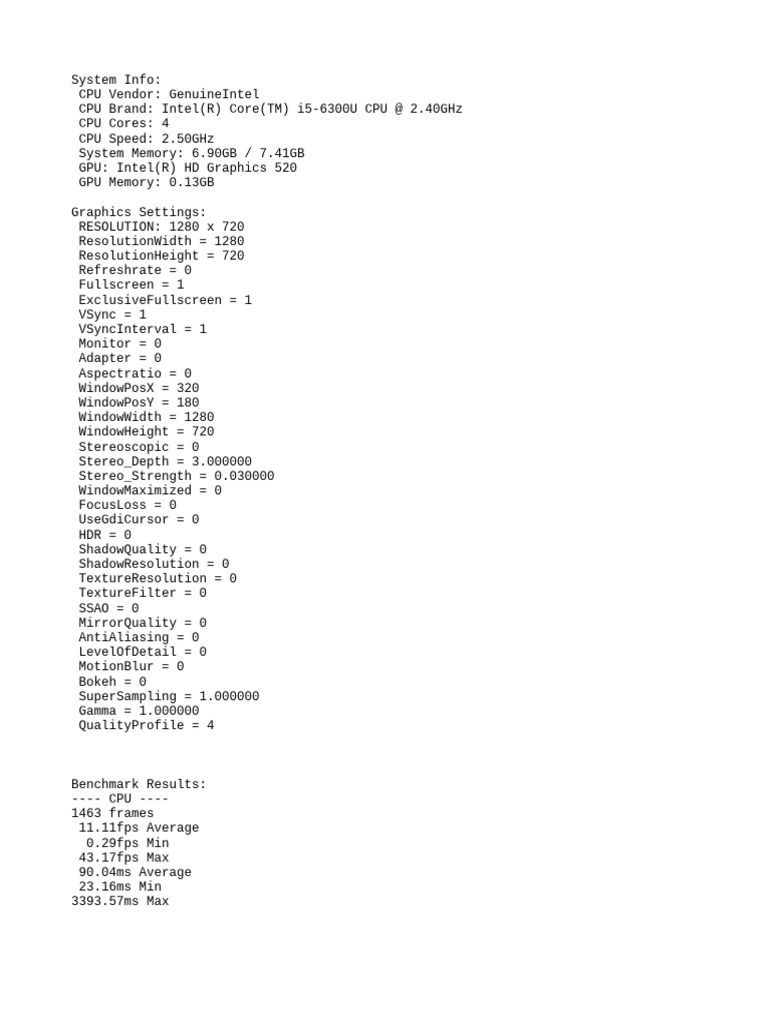 System Info:
CPU Vendor: GenuineIntel
CPU Brand: Intel(R) Core(TM) i5-6300U CPU @ 2.40GHz
CPU Cores: 4
CPU Speed: 2.50GHz
System Memory: 6.90GB / 7.41GB
GPU: Intel(R) HD Graphics 520
GPU Memory: 0.13GB

Graphics Settings:
RESOLUTION: 1280 x 720
ResolutionWidth = 1280
ResolutionHeight = 720
Refreshrate = 0
Fullscreen = 1
ExclusiveFullscreen = 1
VSync = 1
VSyncInterval = 1
Monitor = 0
Adapter = 0
Aspectratio = 0
WindowPosX = 320
WindowPosY = 180
WindowWidth = 1280
WindowHeight = 720
Stereoscopic = 0
Stereo_Depth = 3.000000
Stereo_Strength = 0.030000
WindowMaximized = 0
FocusLoss = 0
UseGdiCursor = 0
HDR = 0
ShadowQuality = 0
ShadowResolution = 0
TextureResolution = 0
TextureFilter = 0
SSAO = 0
MirrorQuality = 0
AntiAliasing = 0
LevelOfDetail = 0
MotionBlur = 0
Bokeh = 0
SuperSampling = 1.000000
Gamma = 1.000000
QualityProfile = 4

Benchmark Results:
---- CPU ----
1463 frames
11.11fps Average
0.29fps Min
43.17fps Max
90.04ms Average
23.16ms Min
3393.57ms Max